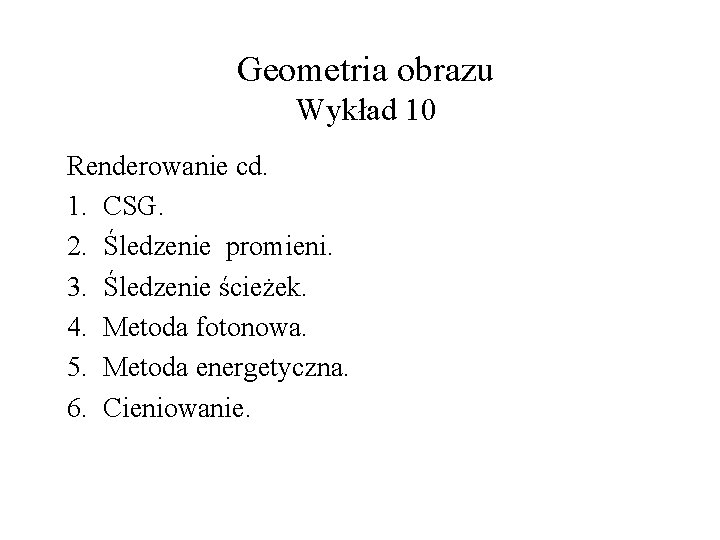 Geometria obrazu
Wykład 10

Renderowanie cd.

1. CSG.
2. Śledzenie promieni.
3. Śledzenie ścieżek.
4. Metoda fotonowa.
5. Metoda energetyczna.
6. Cieniowanie.